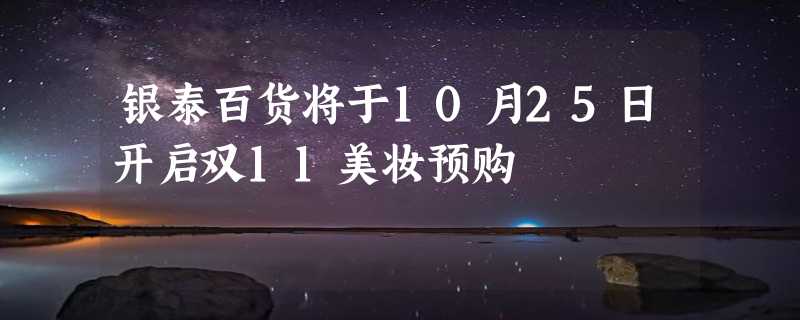 银泰百货将于10月25日开启双11美妆预购